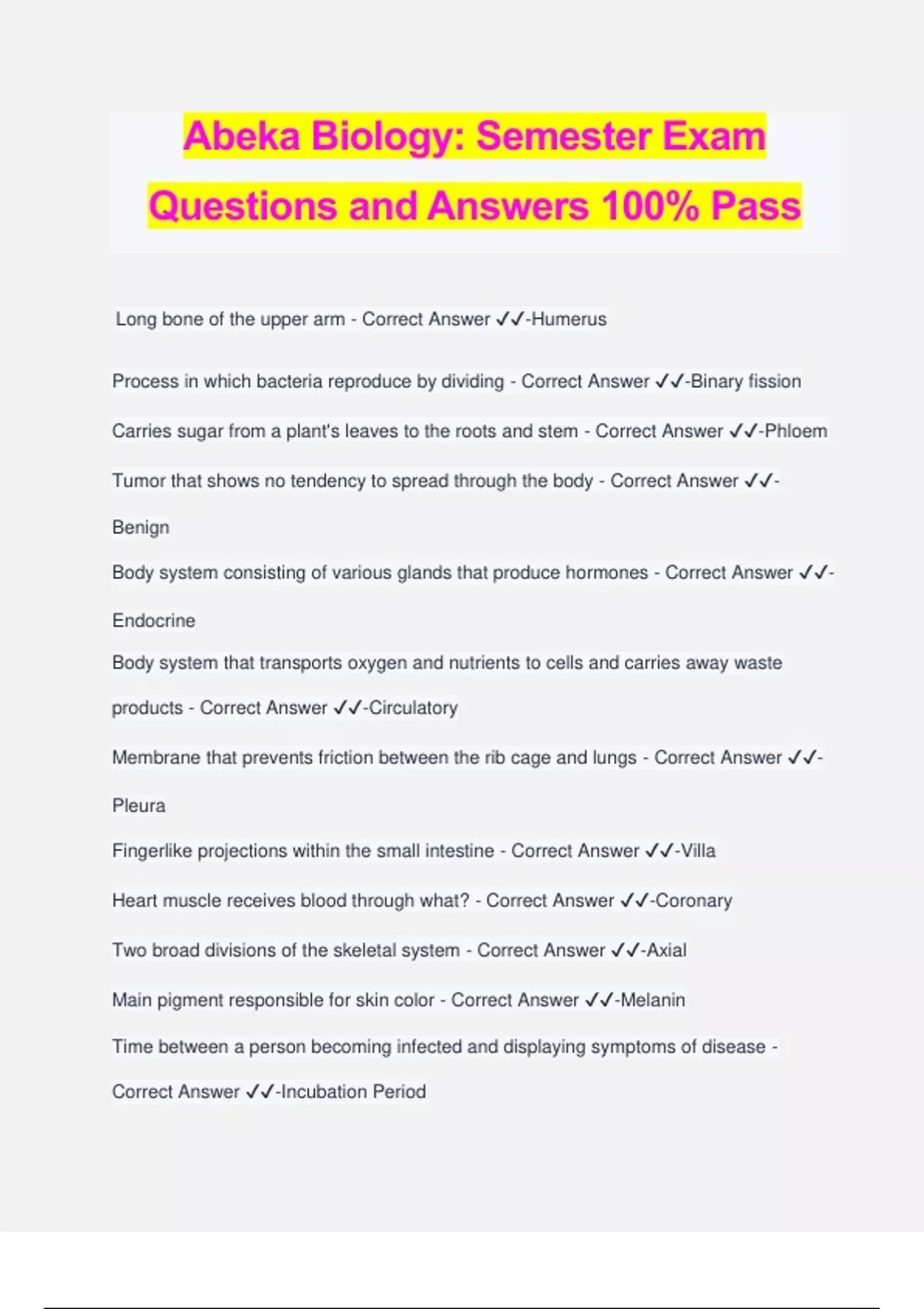 Abeka Biology: Semester Exam Questions and Answers 100% Pass

Long bone of the upper arm - Correct Answer ✓✓-Humerus

Process in which bacteria reproduce by dividing - Correct Answer ✓✓-Binary fission

Carries sugar from a plant's leaves to the roots and stem - Correct Answer ✓✓-Phloem

Tumor that shows no tendency to spread through the body - Correct Answer ✓✓-Benign

Body system consisting of various glands that produce hormones - Correct Answer ✓✓-Endocrine

Body system that transports oxygen and nutrients to cells and carries away waste products - Correct Answer ✓✓-Circulatory

Membrane that prevents friction between the rib cage and lungs - Correct Answer ✓✓-Pleura

Fingerlike projections within the small intestine - Correct Answer ✓✓-Villa

Heart muscle receives blood through what? - Correct Answer ✓✓-Coronary

Two broad divisions of the skeletal system - Correct Answer ✓✓-Axial

Main pigment responsible for skin color - Correct Answer ✓✓-Melanin

Time between a person becoming infected and displaying symptoms of disease - Correct Answer ✓✓-Incubation Period